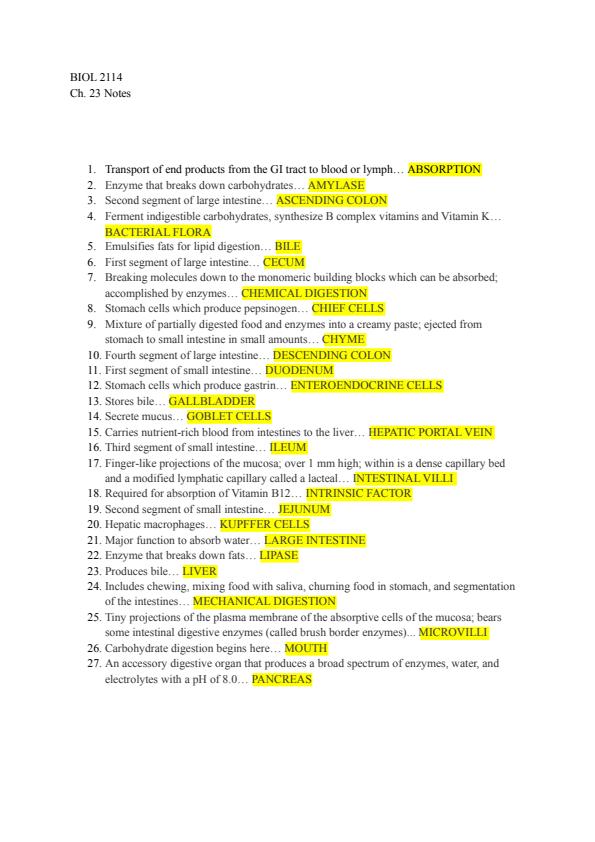 BIOL 2114
Ch. 23 Notes

1. Transport of end products from the GI tract to blood or lymph… ABSORPTION
2. Enzyme that breaks down carbohydrates… AMYLASE
3. Second segment of large intestine… ASCENDING COLON
4. Ferment indigestible carbohydrates, synthesize B complex vitamins and Vitamin K… BACTERIAL FLORA
5. Emulsifies fats for lipid digestion… BILE
6. First segment of large intestine… CECUM
7. Breaking molecules down to the monomeric building blocks which can be absorbed; accomplished by enzymes… CHEMICAL DIGESTION
8. Stomach cells which produce pepsinogen… CHIEF CELLS
9. Mixture of partially digested food and enzymes into a creamy paste; ejected from stomach to small intestine in small amounts… CHYME
10. Fourth segment of large intestine… DESCENDING COLON
11. First segment of small intestine… DUODENUM
12. Stomach cells which produce gastrin… ENTEROENDOCRINE CELLS
13. Stores bile… GALLBLADDER
14. Secrete mucus… GOBLET CELLS
15. Carries nutrient-rich blood from intestines to the liver… HEPATIC PORTAL VEIN
16. Third segment of small intestine… ILEUM
17. Finger-like projections of the mucosa; over 1 mm high; within is a dense capillary bed and a modified lymphatic capillary called a lacteal… INTESTINAL VILLI
18. Required for absorption of Vitamin B12… INTRINSIC FACTOR
19. Second segment of small intestine… JEJUNUM
20. Hepatic macrophages… KUPFFER CELLS
21. Major function to absorb water… LARGE INTESTINE
22. Enzyme that breaks down fats… LIPASE
23. Produces bile… LIVER
24. Includes chewing, mixing food with saliva, churning food in stomach, and segmentation of the intestines… MECHANICAL DIGESTION
25. Tiny projections of the plasma membrane of the absorptive cells of the mucosa; bears some intestinal digestive enzymes (called brush border enzymes)... MICROVILLI
26. Carbohydrate digestion begins here… MOUTH
27. An accessory digestive organ that produces a broad spectrum of enzymes, water, and electrolytes with a pH of 8.0… PANCREAS